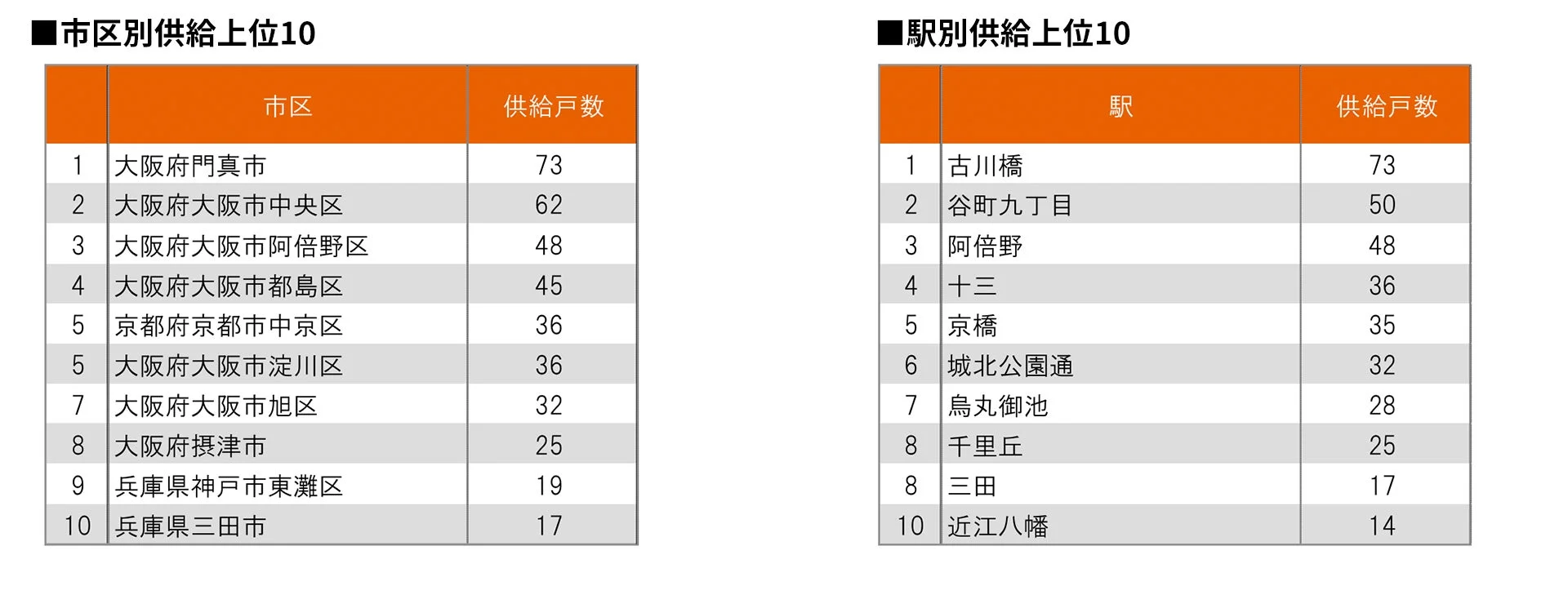 ■市区別供給上位10

| | 市区 | 供給戸数 |
|---|---|---|
| 1 | 大阪府門真市 | 73 |
| 2 | 大阪府大阪市中央区 | 62 |
| 3 | 大阪府大阪市阿倍野区 | 48 |
| 4 | 大阪府大阪市都島区 | 45 |
| 5 | 京都府京都市中京区 | 36 |
| 5 | 大阪府大阪市淀川区 | 36 |
| 7 | 大阪府大阪市旭区 | 32 |
| 8 | 大阪府摂津市 | 25 |
| 9 | 兵庫県神戸市東灘区 | 19 |
| 10 | 兵庫県三田市 | 17 |

■駅別供給上位10

| | 駅 | 供給戸数 |
|---|---|---|
| 1 | 古川橋 | 73 |
| 2 | 谷町九丁目 | 50 |
| 3 | 阿倍野 | 48 |
| 4 | 十三 | 36 |
| 5 | 京橋 | 35 |
| 6 | 城北公園通 | 32 |
| 7 | 烏丸御池 | 28 |
| 8 | 千里丘 | 25 |
| 8 | 三田 | 17 |
| 10 | 近江八幡 | 14 |